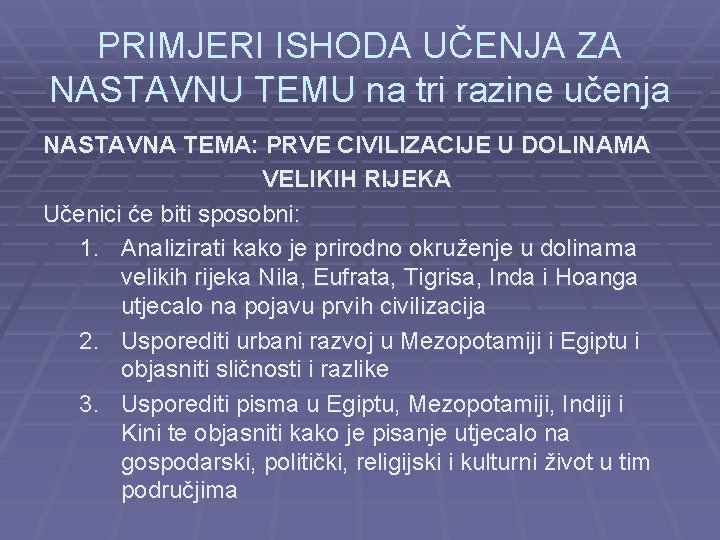 PRIMJERI ISHODA UČENJA ZA NASTAVNU TEMU na tri razine učenja

NASTAVNA TEMA: PRVE CIVILIZACIJE U DOLINAMA VELIKIH RIJEKA

Učenici će biti sposobni:

1. Analizirati kako je prirodno okruženje u dolinama velikih rijeka Nila, Eufrata, Tigrisa, Inda i Hoanga utjecalo na pojavu prvih civilizacija
2. Usporediti urbani razvoj u Mezopotamiji i Egiptu i objasniti sličnosti i razlike
3. Usporediti pisma u Egiptu, Mezopotamiji, Indiji i Kini te objasniti kako je pisanje utjecalo na gospodarski, politički, religijski i kulturni život u tim područjima